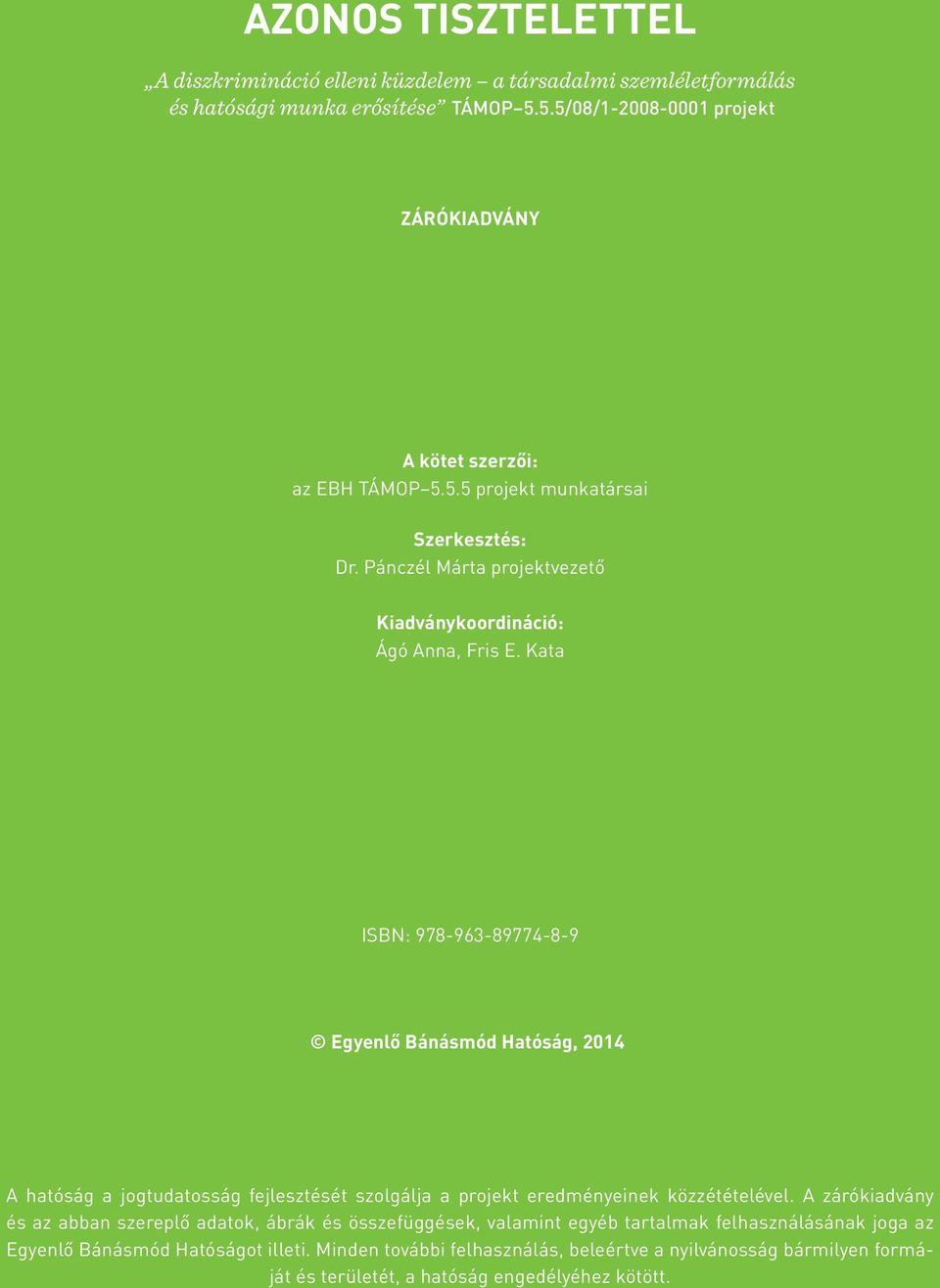 AZONOS TISZTELETTEL

„A diszkrimináció elleni küzdelem – a társadalmi szemléletformálás és hatósági munka erősítése” TÁMOP–5.5.5/08/1-2008-0001 projekt

ZÁRÓKIADVÁNY

A kötet szerzői:
az EBH TÁMOP–5.5.5 projekt munkatársai

Szerkesztés:
Dr. Pánczél Márta projektvezető

Kiadványkoordináció:
Ágó Anna, Fris E. Kata

ISBN: 978-963-89774-8-9

© Egyenlő Bánásmód Hatóság, 2014

A hatóság a jogtudatosság fejlesztését szolgálja a projekt eredményeinek közzétételével. A zárókiadvány és az abban szereplő adatok, ábrák és összefüggések, valamint egyéb tartalmak felhasználásának joga az Egyenlő Bánásmód Hatóságot illeti. Minden további felhasználás, beleértve a nyilvánosság bármilyen formáját és területét, a hatóság engedélyéhez kötött.